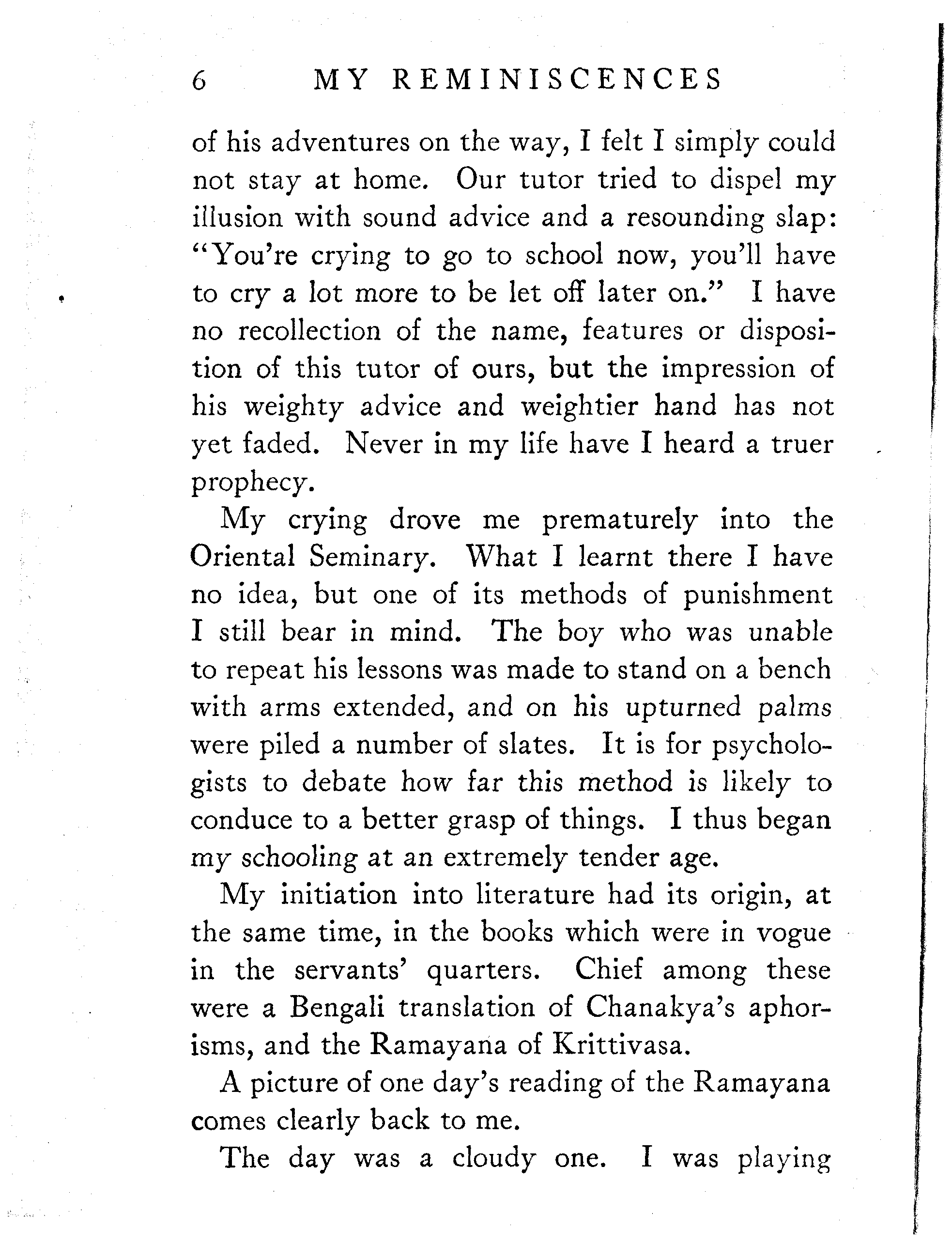 6 MY REMINISCENCES

of his adventures on the way, I felt I simply could not stay at home. Our tutor tried to dispel my illusion with sound advice and a resounding slap: "You're crying to go to school now, you'll have to cry a lot more to be let off later on." I have no recollection of the name, features or disposition of this tutor of ours, but the impression of his weighty advice and weightier hand has not yet faded. Never in my life have I heard a truer prophecy.

My crying drove me prematurely into the Oriental Seminary. What I learnt there I have no idea, but one of its methods of punishment I still bear in mind. The boy who was unable to repeat his lessons was made to stand on a bench with arms extended, and on his upturned palms were piled a number of slates. It is for psychologists to debate how far this method is likely to conduce to a better grasp of things. I thus began my schooling at an extremely tender age.

My initiation into literature had its origin, at the same time, in the books which were in vogue in the servants' quarters. Chief among these were a Bengali translation of Chanakya's aphorisms, and the Ramayana of Krittivasa.

A picture of one day's reading of the Ramayana comes clearly back to me.

The day was a cloudy one. I was playing